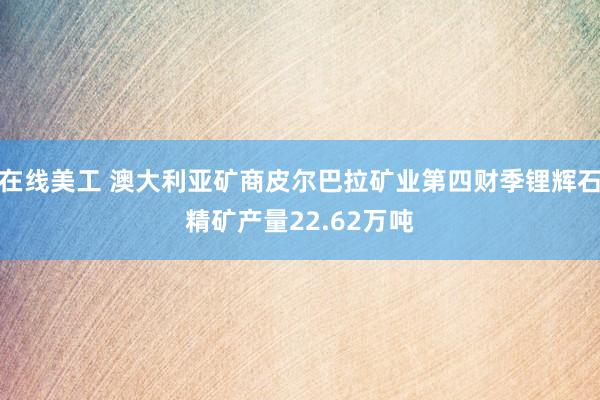 在线美工 澳大利亚矿商皮尔巴拉矿业第四财季锂辉石精矿产量22.62万吨